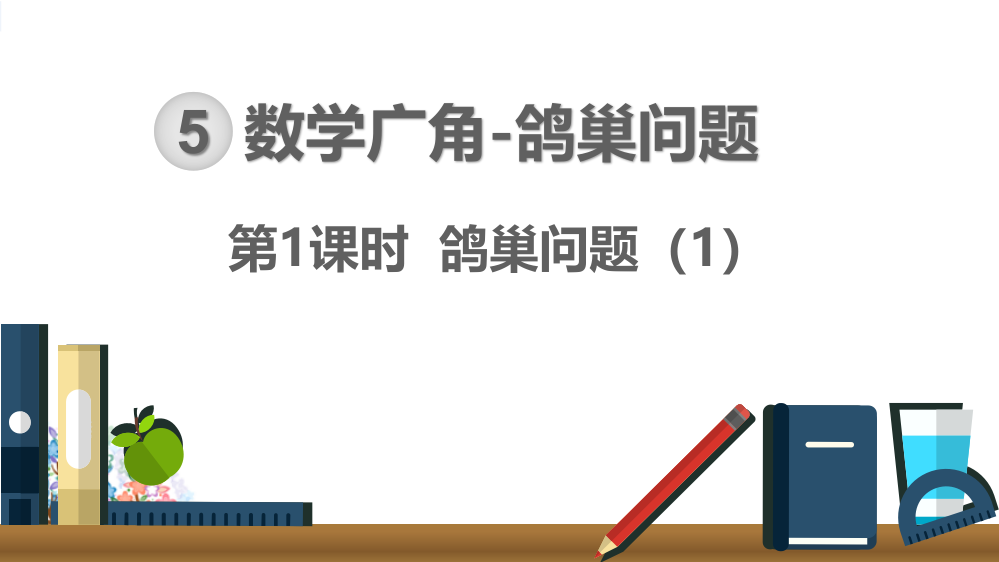 5 数学广角-鸽巢问题

第1课时　鸽巢问题（1）